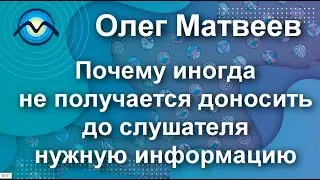 Олег Матвеев

Почему иногда не получается доносить до слушателя нужную информацию